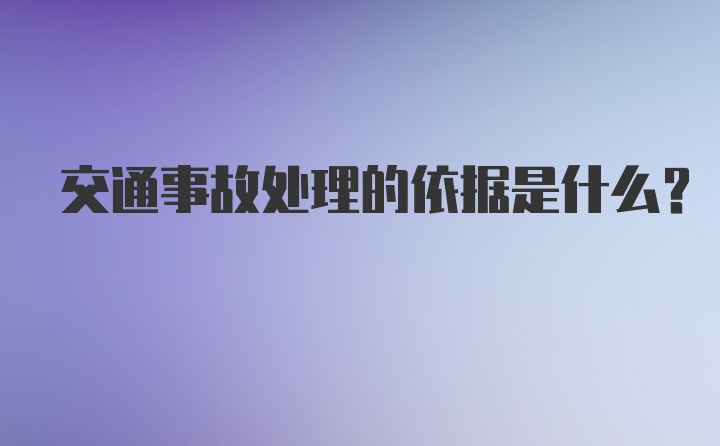 交通事故处理的依据是什么？